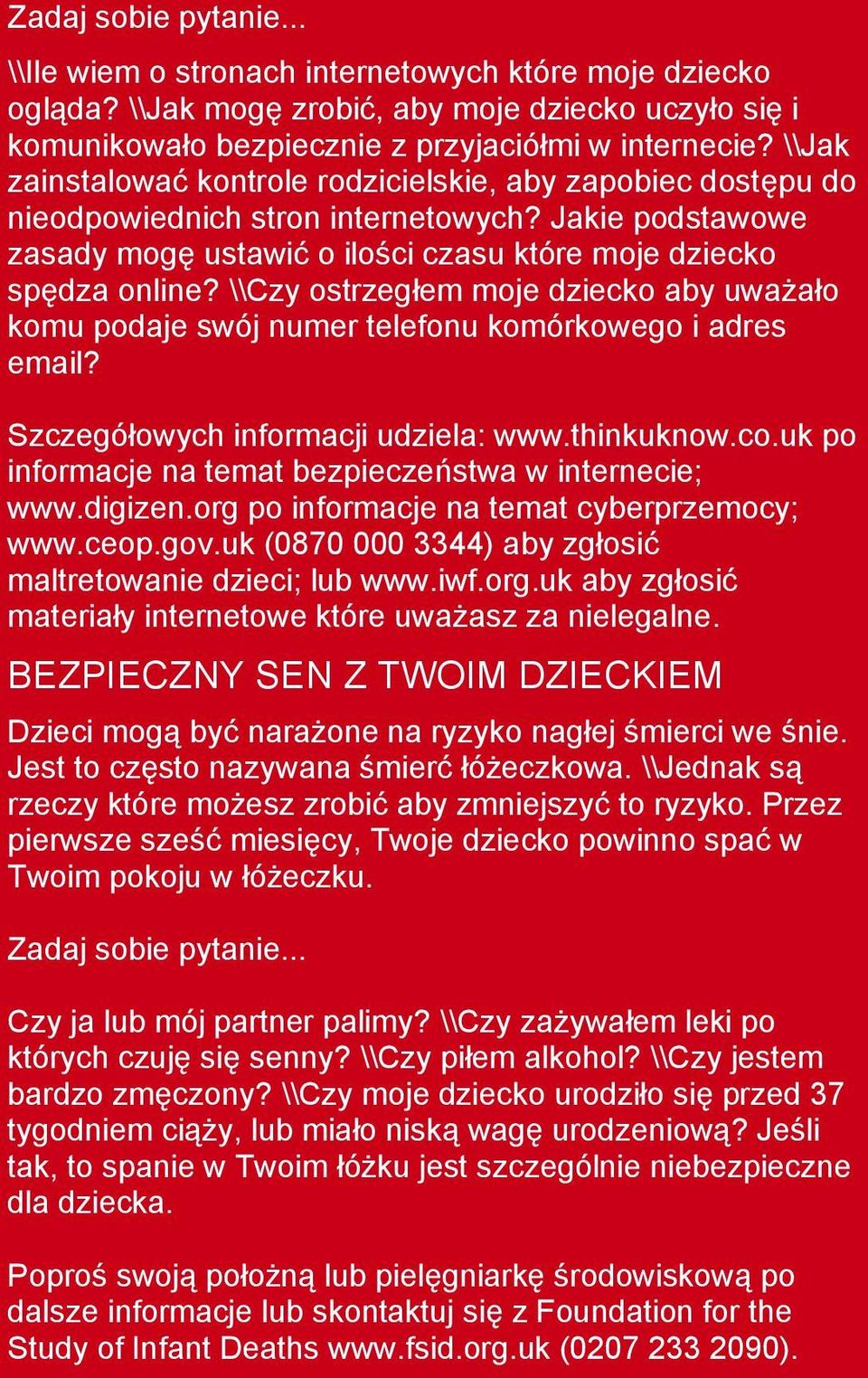 Zadaj sobie pytanie...

\\Ile wiem o stronach internetowych które moje dziecko ogląda? \\Jak mogę zrobić, aby moje dziecko uczyło się i komunikowało bezpiecznie z przyjaciółmi w internecie? \\Jak zainstalować kontrole rodzicielskie, aby zapobiec dostępu do nieodpowiednich stron internetowych? Jakie podstawowe zasady mogę ustawić o ilości czasu które moje dziecko spędza online? \\Czy ostrzegłem moje dziecko aby uważało komu podaje swój numer telefonu komórkowego i adres email?

Szczegółowych informacji udziela: www.thinkuknow.co.uk po informacje na temat bezpieczeństwa w internecie; www.digizen.org po informacje na temat cyberprzemocy; www.ceop.gov.uk (0870 000 3344) aby zgłosić maltretowanie dzieci; lub www.iwf.org.uk aby zgłosić materiały internetowe które uważasz za nielegalne.

BEZPIECZNY SEN Z TWOIM DZIECKIEM

Dzieci mogą być narażone na ryzyko nagłej śmierci we śnie. Jest to często nazywana śmierć łóżeczkowa. \\Jednak są rzeczy które możesz zrobić aby zmniejszyć to ryzyko. Przez pierwsze sześć miesięcy, Twoje dziecko powinno spać w Twoim pokoju w łóżeczku.

Zadaj sobie pytanie...

Czy ja lub mój partner palimy? \\Czy zażywałem leki po których czuję się senny? \\Czy piłem alkohol? \\Czy jestem bardzo zmęczony? \\Czy moje dziecko urodziło się przed 37 tygodniem ciąży, lub miało niską wagę urodzeniową? Jeśli tak, to spanie w Twoim łóżku jest szczególnie niebezpieczne dla dziecka.

Poproś swoją położną lub pielęgniarkę środowiskową po dalsze informacje lub skontaktuj się z Foundation for the Study of Infant Deaths www.fsid.org.uk (0207 233 2090).